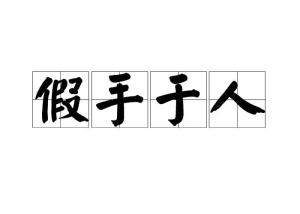 假手于人